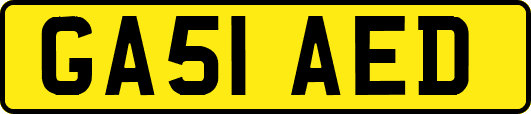 GA51 AED